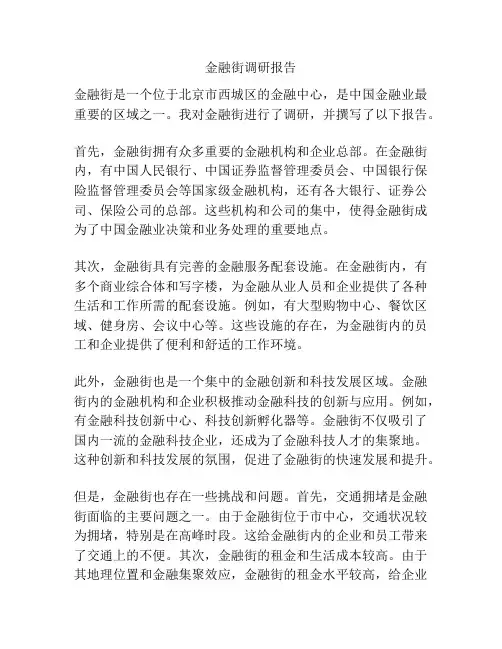 金融街调研报告

金融街是一个位于北京市西城区的金融中心，是中国金融业最重要的区域之一。我对金融街进行了调研，并撰写了以下报告。

首先，金融街拥有众多重要的金融机构和企业总部。在金融街内，有中国人民银行、中国证券监督管理委员会、中国银行保险监督管理委员会等国家级金融机构，还有各大银行、证券公司、保险公司的总部。这些机构和公司的集中，使得金融街成为了中国金融业决策和业务处理的重要地点。

其次，金融街具有完善的金融服务配套设施。在金融街内，有多个商业综合体和写字楼，为金融从业人员和企业提供了各种生活和工作所需的配套设施。例如，有大型购物中心、餐饮区域、健身房、会议中心等。这些设施的存在，为金融街内的员工和企业提供了便利和舒适的工作环境。

此外，金融街也是一个集中的金融创新和科技发展区域。金融街内的金融机构和企业积极推动金融科技的创新与应用。例如，有金融科技创新中心、科技创新孵化器等。金融街不仅吸引了国内一流的金融科技企业，还成为了金融科技人才的集聚地。这种创新和科技发展的氛围，促进了金融街的快速发展和提升。

但是，金融街也存在一些挑战和问题。首先，交通拥堵是金融街面临的主要问题之一。由于金融街位于市中心，交通状况较为拥堵，特别是在高峰时段。这给金融街内的企业和员工带来了交通上的不便。其次，金融街的租金和生活成本较高。由于其地理位置和金融集聚效应，金融街的租金水平较高，给企业